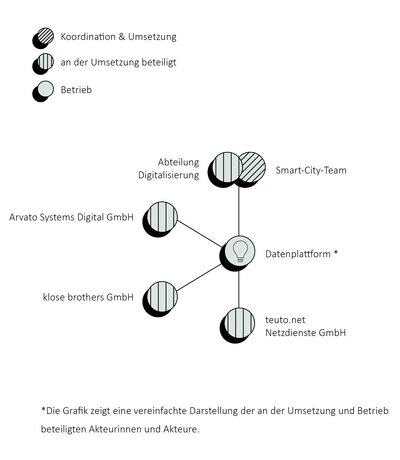 Koordination & Umsetzung

an der Umsetzung beteiligt

Betrieb

Abteilung Digitalisierung

Smart-City-Team

Arvato Systems Digital GmbH

Datenplattform *

klose brothers GmbH

teuto.net Netzdienste GmbH

*Die Grafik zeigt eine vereinfachte Darstellung der an der Umsetzung und Betrieb beteiligten Akteurinnen und Akteure.